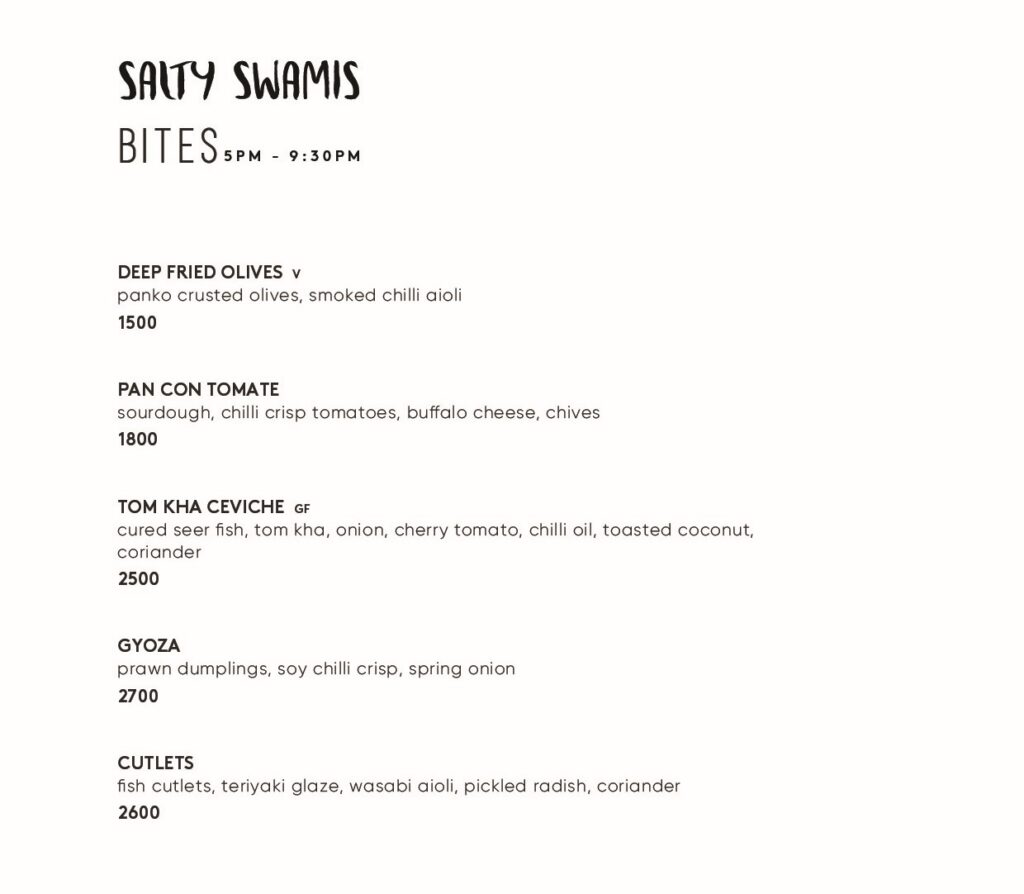 SALTY SWAMIS

BITES 5PM - 9:30PM

DEEP FRIED OLIVES V
panko crusted olives, smoked chilli aioli
1500

PAN CON TOMATE
sourdough, chilli crisp tomatoes, buffalo cheese, chives
1800

TOM KHA CEVICHE GF
cured seer fish, tom kha, onion, cherry tomato, chilli oil, toasted coconut, coriander
2500

GYOZA
prawn dumplings, soy chilli crisp, spring onion
2700

CUTLETS
fish cutlets, teriyaki glaze, wasabi aioli, pickled radish, coriander
2600